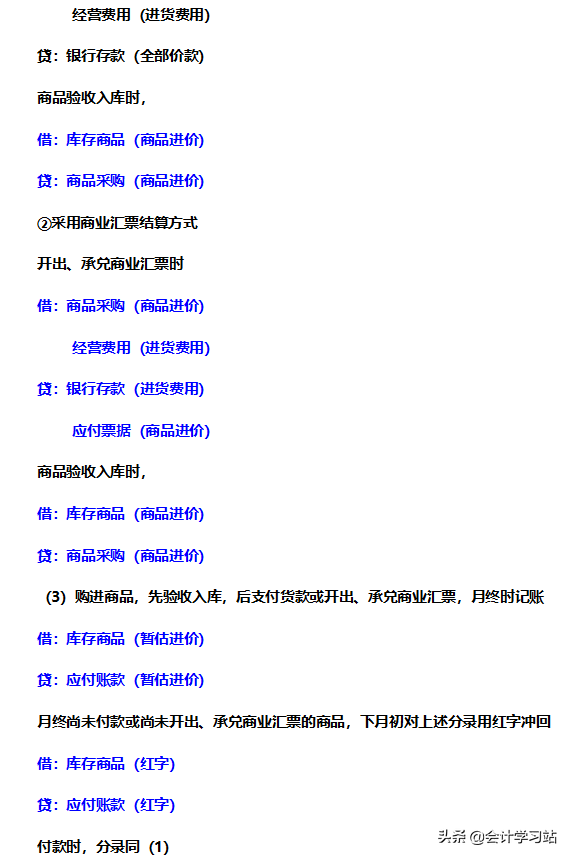 经营费用（进货费用）

贷：银行存款（全部价款）

商品验收入库时，

借：库存商品（商品进价）

贷：商品采购（商品进价）

②采用商业汇票结算方式

开出、承兑商业汇票时

借：商品采购（商品进价）

经营费用（进货费用）

贷：银行存款（进货费用）

应付票据（商品进价）

商品验收入库时，

借：库存商品（商品进价）

贷：商品采购（商品进价）

（3）购进商品，先验收入库，后支付货款或开出、承兑商业汇票，月终时记账

借：库存商品（暂估进价）

贷：应付账款（暂估进价）

月终尚未付款或尚未开出、承兑商业汇票的商品，下月初对上述分录用红字冲回

借：库存商品（红字）

贷：应付账款（红字）

付款时，分录同（1）

头条 @会计学习站